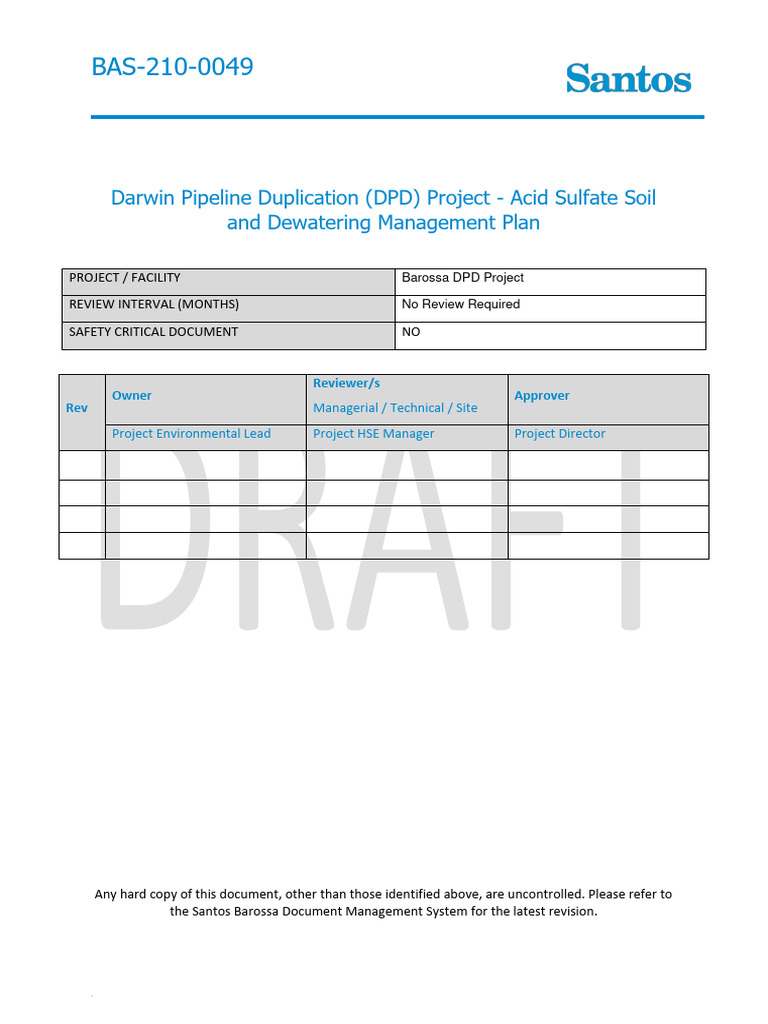 BAS-210-0049

Santos

Darwin Pipeline Duplication (DPD) Project - Acid Sulfate Soil and Dewatering Management Plan

| PROJECT / FACILITY | Barossa DPD Project |
|---|---|
| REVIEW INTERVAL (MONTHS) | No Review Required |
| SAFETY CRITICAL DOCUMENT | NO |

| Rev | Owner | Reviewer/s Managerial / Technical / Site | Approver |
|---|---|---|---|
| | Project Environmental Lead | Project HSE Manager | Project Director |
| | | | |
| | | | |
| | | | |
| | | | |

DRAFT

Any hard copy of this document, other than those identified above, are uncontrolled. Please refer to the Santos Barossa Document Management System for the latest revision.